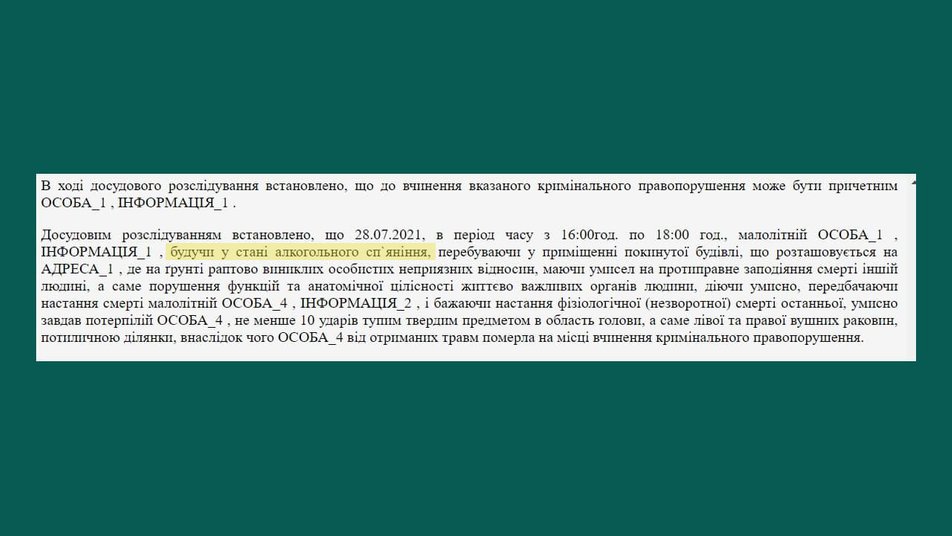 В ході досудового розслідування встановлено, що до вчинення вказаного кримінального правопорушення може бути причетним ОСОБА_1 , ІНФОРМАЦІЯ_1 .

Досудовим розслідуванням встановлено, що 28.07.2021, в період часу з 16:00год. по 18:00 год., малолітній ОСОБА_1 , ІНФОРМАЦІЯ_1 , будучи у стані алкогольного сп`яніння, перебуваючи у приміщенні покинутої будівлі, що розташовується на АДРЕСА_1 , де на грунті раптово виниклих особистих неприязних відносин, маючи умисел на протиправне заподіяння смерті іншій людині, а саме порушення функцій та анатомічної цілісності життєво важливих органів людини, діючи умисно, передбачаючи настання смерті малолітній ОСОБА_4 , ІНФОРМАЦІЯ_2 , і бажаючи настання фізіологічної (незворотної) смерті останньої, умисно завдав потерпілій ОСОБА_4 , не менше 10 ударів тупим твердим предметом в область голови, а саме лівої та правої вушних раковин, потиличною ділянки, внаслідок чого ОСОБА_4 від отриманих травм померла на місці вчинення кримінального правопорушення.